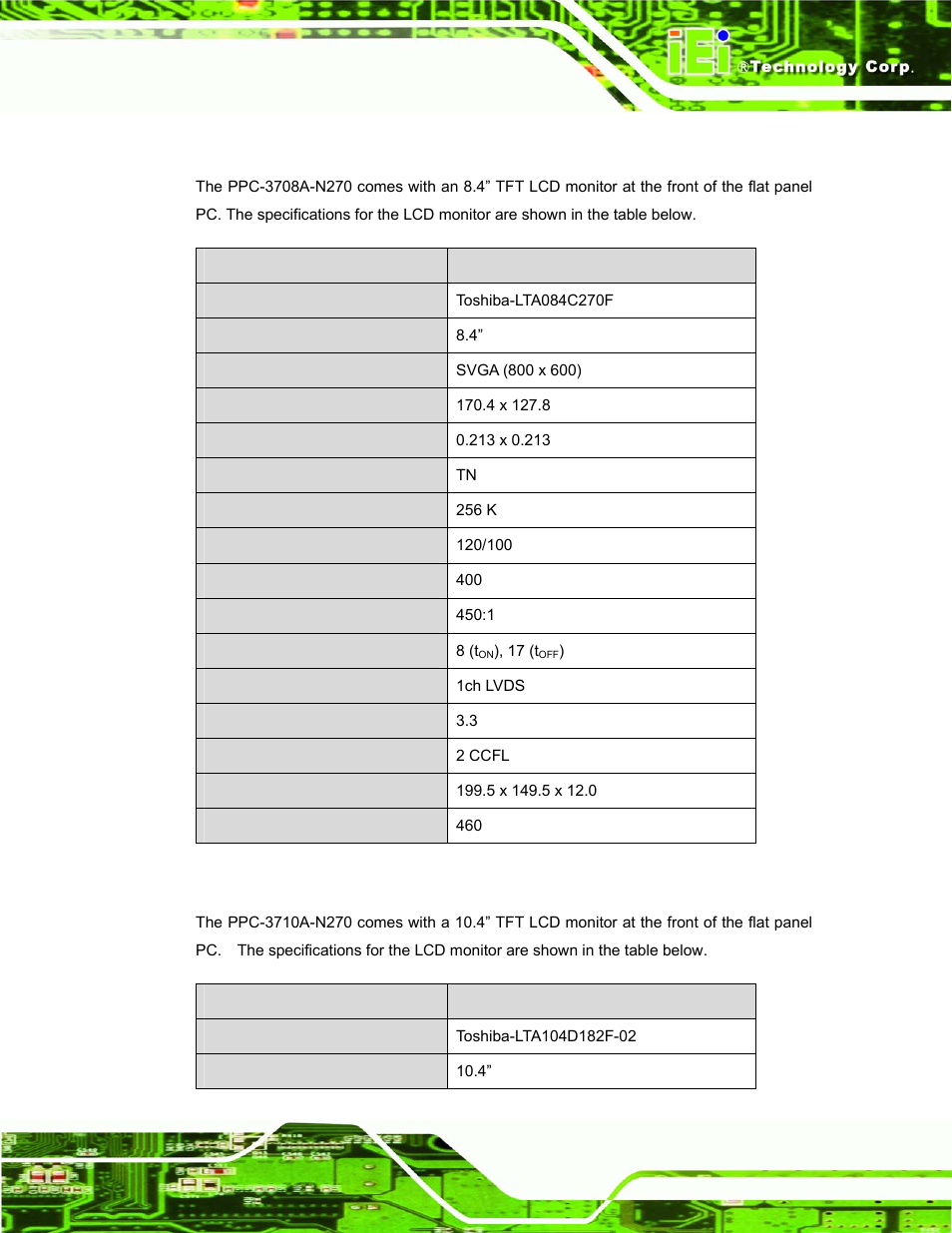 iEi ®Technology Corp.

The PPC-3708A-N270 comes with an 8.4” TFT LCD monitor at the front of the flat panel PC. The specifications for the LCD monitor are shown in the table below.

| | |
|---|---|
| | Toshiba-LTA084C270F |
| | 8.4” |
| | SVGA (800 x 600) |
| | 170.4 x 127.8 |
| | 0.213 x 0.213 |
| | TN |
| | 256 K |
| | 120/100 |
| | 400 |
| | 450:1 |
| | 8 ($t_{ON}$), 17 ($t_{OFF}$) |
| | 1ch LVDS |
| | 3.3 |
| | 2 CCFL |
| | 199.5 x 149.5 x 12.0 |
| | 460 |

The PPC-3710A-N270 comes with a 10.4” TFT LCD monitor at the front of the flat panel PC. The specifications for the LCD monitor are shown in the table below.

| | |
|---|---|
| | Toshiba-LTA104D182F-02 |
| | 10.4” |